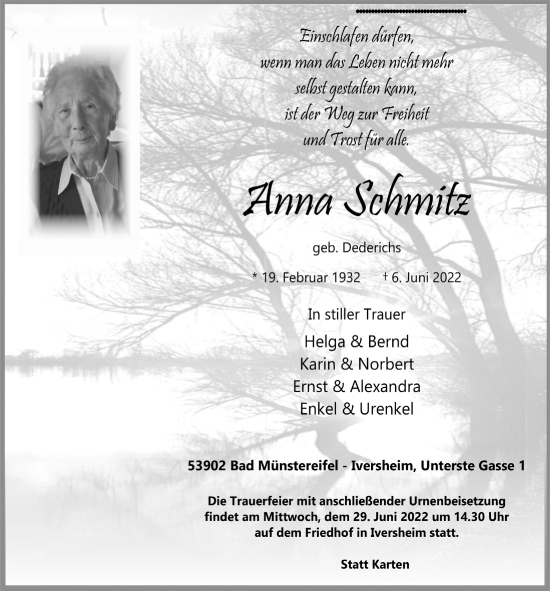 Einschlafen dürfen,
wenn man das Leben nicht mehr
selbst gestalten kann,
ist der Weg zur Freiheit
und Trost für alle.

Anna Schmitz

geb. Dederichs

* 19. Februar 1932 † 6. Juni 2022

In stiller Trauer

Helga & Bernd
Karin & Norbert
Ernst & Alexandra
Enkel & Urenkel

53902 Bad Münstereifel - Iversheim, Unterste Gasse 1

Die Trauerfeier mit anschließender Urnenbeisetzung findet am Mittwoch, dem 29. Juni 2022 um 14.30 Uhr auf dem Friedhof in Iversheim statt.

Statt Karten